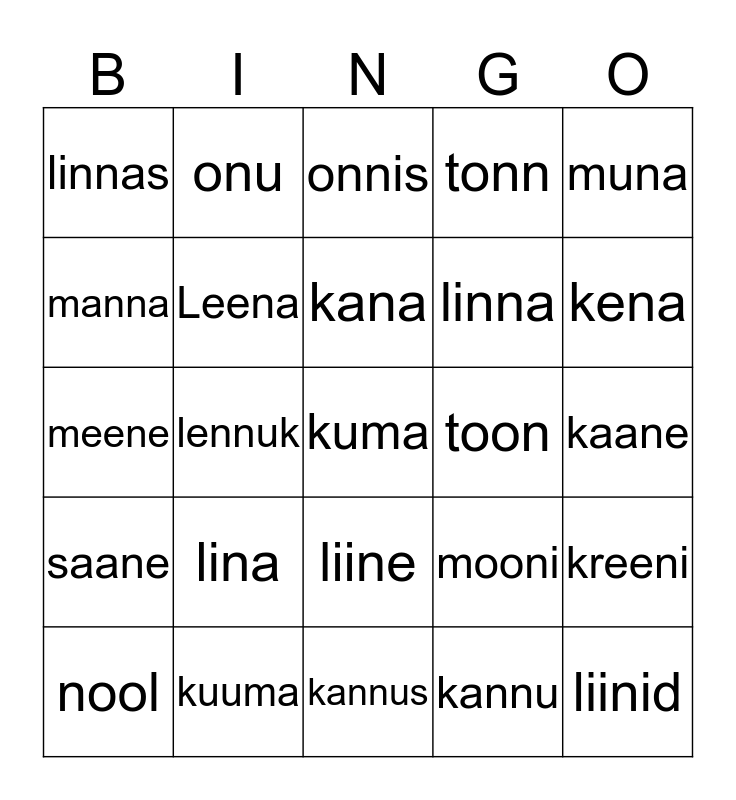 | B | I | N | G | O |
|---|---|---|---|---|
| linnas | onu | onnis | tonn | muna |
| manna | Leena | kana | linna | kena |
| meene | lennuk | kuma | toon | kaane |
| saane | lina | liine | mooni | kreeni |
| nool | kuuma | kannus | kannu | liinid |